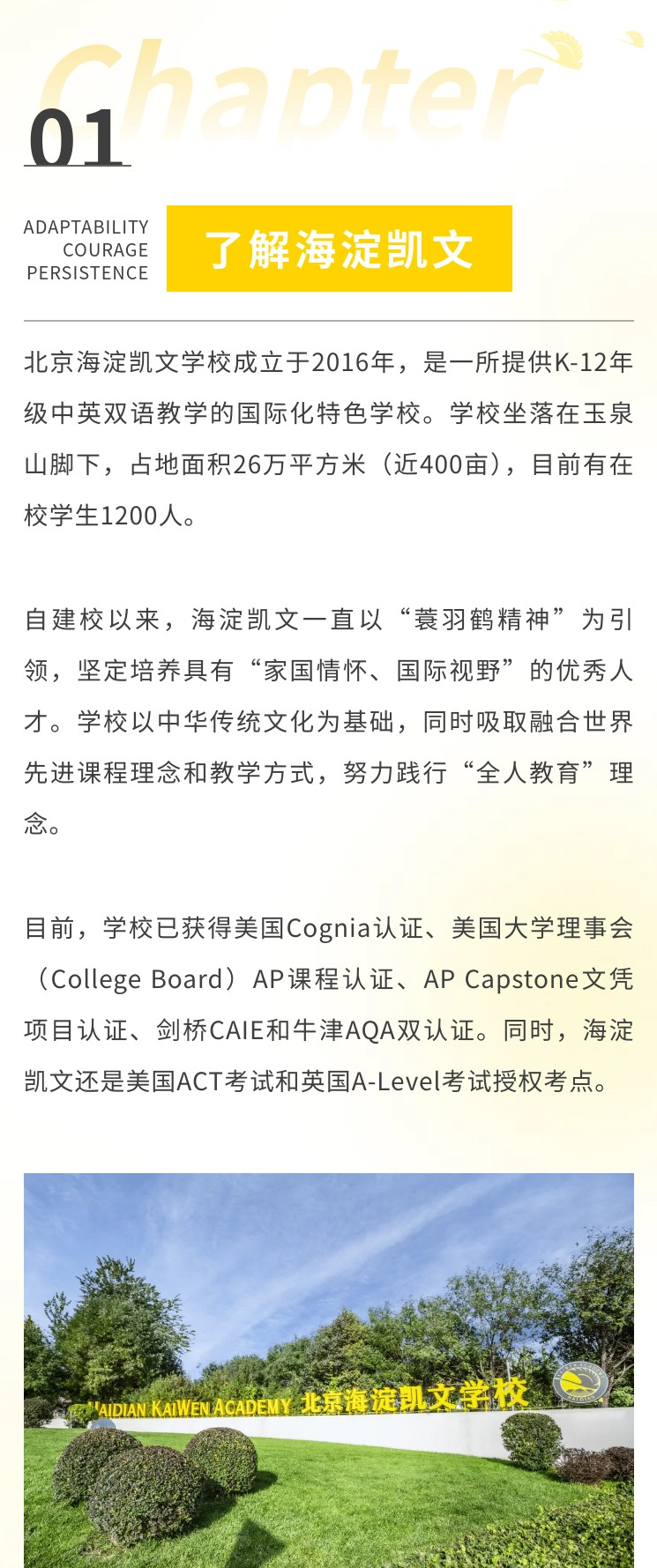 Chapter

01

ADAPTABILITY
COURAGE
PERSISTENCE

了解海淀凯文

北京海淀凯文学校成立于2016年，是一所提供K-12年级中英双语教学的国际化特色学校。学校坐落在玉泉山脚下，占地面积26万平方米（近400亩），目前有在校学生1200人。

自建校以来，海淀凯文一直以“蓑羽鹤精神”为引领，坚定培养具有“家国情怀、国际视野”的优秀人才。学校以中华传统文化为基础，同时吸取融合世界先进课程理念和教学方式，努力践行“全人教育”理念。

目前，学校已获得美国Cognia认证、美国大学理事会（College Board）AP课程认证、AP Capstone文凭项目认证、剑桥CAIE和牛津AQA双认证。同时，海淀凯文还是美国ACT考试和英国A-Level考试授权考点。

HAIDIAN KAIWEN ACADEMY 北京海淀凯文学校